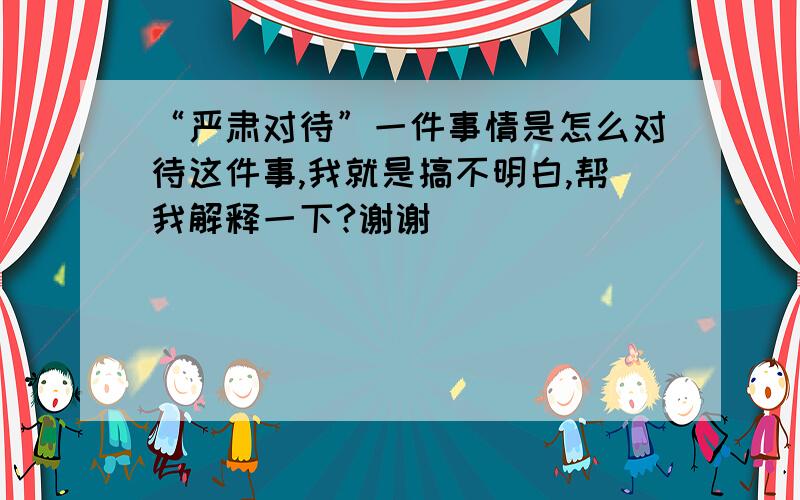 “严肃对待”一件事情是怎么对待这件事,我就是搞不明白,帮我解释一下?谢谢